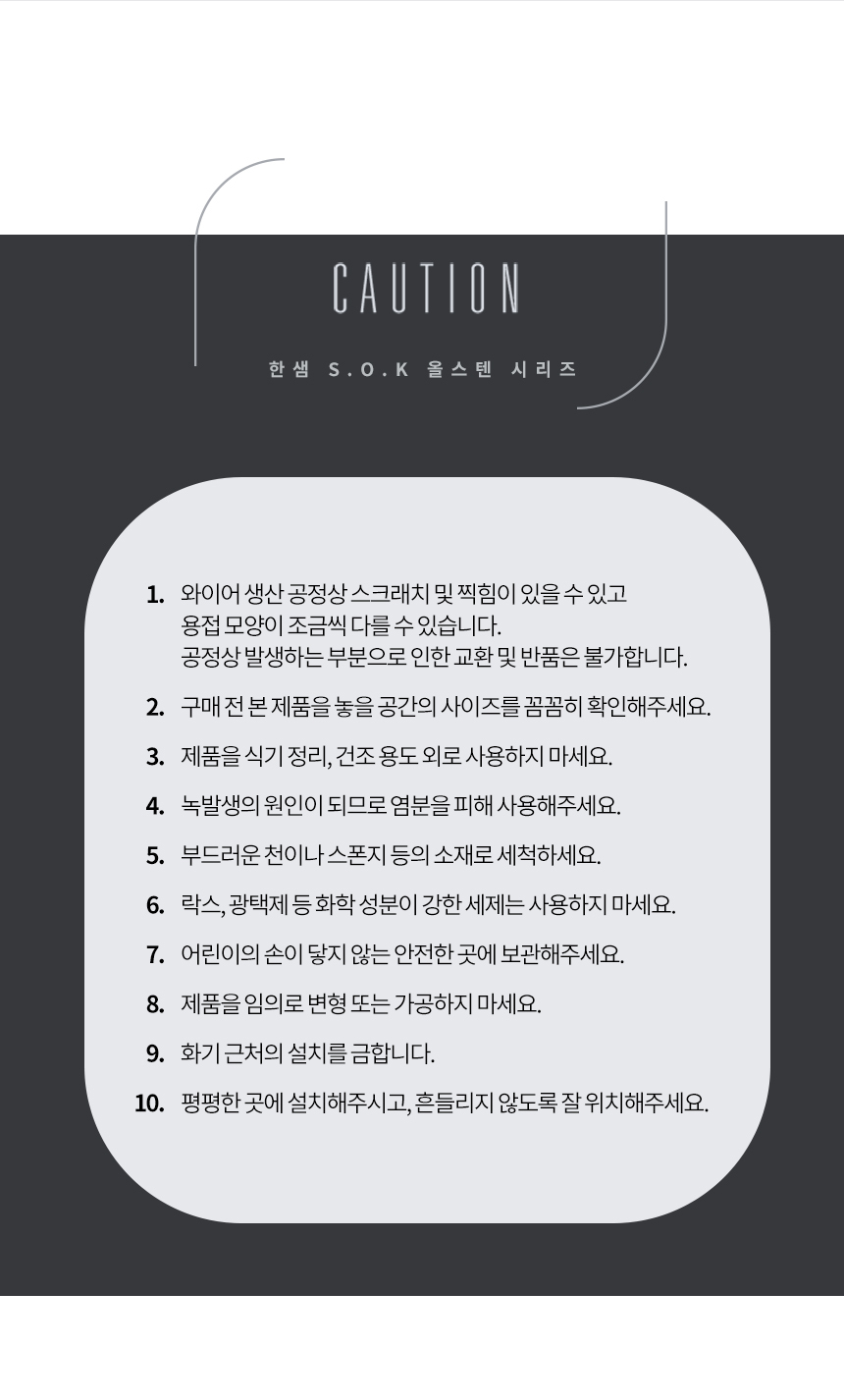 CAUTION

한샘 S.O.K 올스텐 시리즈

1. 와이어 생산 공정상 스크래치 및 찍힘이 있을 수 있고 용접 모양이 조금씩 다를 수 있습니다. 공정상 발생하는 부분으로 인한 교환 및 반품은 불가합니다.

2. 구매 전 본 제품을 놓을 공간의 사이즈를 꼼꼼히 확인해주세요.

3. 제품을 식기 정리, 건조 용도 외로 사용하지 마세요.

4. 녹발생의 원인이 되므로 염분을 피해 사용해주세요.

5. 부드러운 천이나 스폰지 등의 소재로 세척하세요.

6. 락스, 광택제 등 화학 성분이 강한 세제는 사용하지 마세요.

7. 어린이의 손이 닿지 않는 안전한 곳에 보관해주세요.

8. 제품을 임의로 변형 또는 가공하지 마세요.

9. 화기 근처의 설치를 금합니다.

10. 평평한 곳에 설치해주시고, 흔들리지 않도록 잘 위치해주세요.